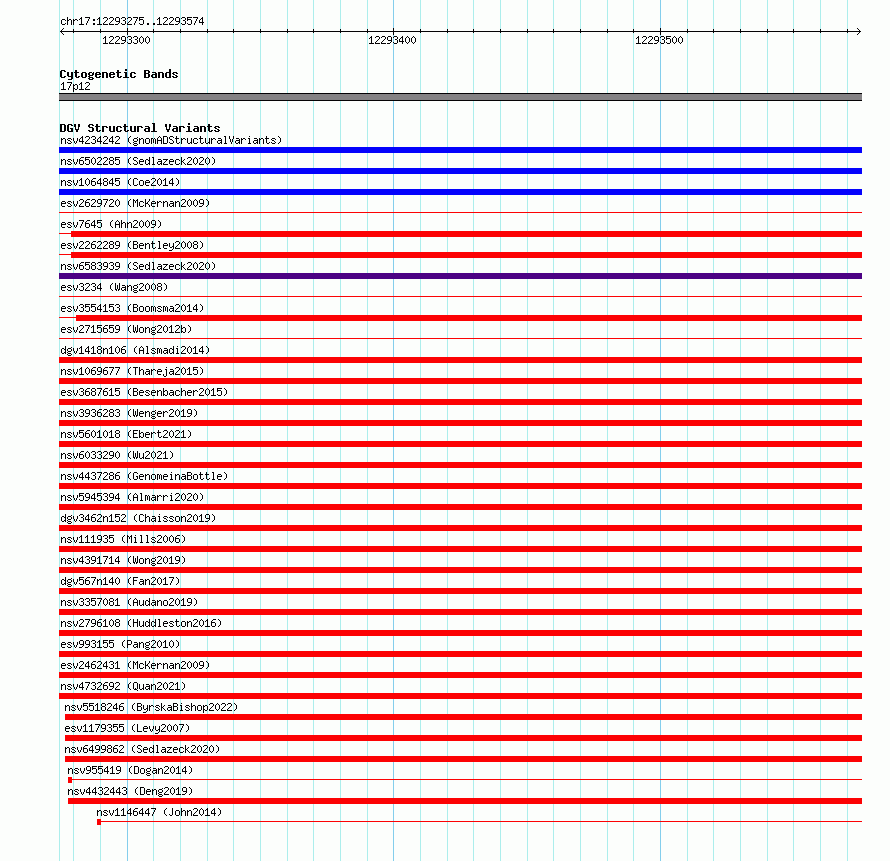 chr17:12293275..12293574

12293300
12293400
12293500

Cytogenetic Bands
17p12

DGV Structural Variants
nsv4234242 (gnomADStructuralVariants)
nsv6502285 (Sedlazeck2020)
nsv1064845 (Coe2014)
esv2629720 (McKernan2009)
esv7645 (Ahn2009)
esv2262289 (Bentley2008)
nsv6583939 (Sedlazeck2020)
esv3234 (Wang2008)
esv3554153 (Boomsma2014)
esv2715659 (Wong2012b)
dgv1418n106 (Alsmadi2014)
nsv1069677 (Thareja2015)
esv3687615 (Besenbacher2015)
nsv3936283 (Wenger2019)
nsv5601018 (Ebert2021)
nsv6033290 (Wu2021)
nsv4437286 (GenomeinaBottle)
nsv5945394 (Almarri2020)
dgv3462n152 (Chaisson2019)
nsv111935 (Mills2006)
nsv4391714 (Wong2019)
dgv567n140 (Fan2017)
nsv3357081 (Audano2019)
nsv2796108 (Huddleston2016)
esv993155 (Pang2010)
esv2462431 (McKernan2009)
nsv4732692 (Quan2021)
nsv5518246 (ByrskaBishop2022)
esv1179355 (Levy2007)
nsv6499862 (Sedlazeck2020)
nsv955419 (Dogan2014)
nsv4432443 (Deng2019)
nsv1146447 (John2014)